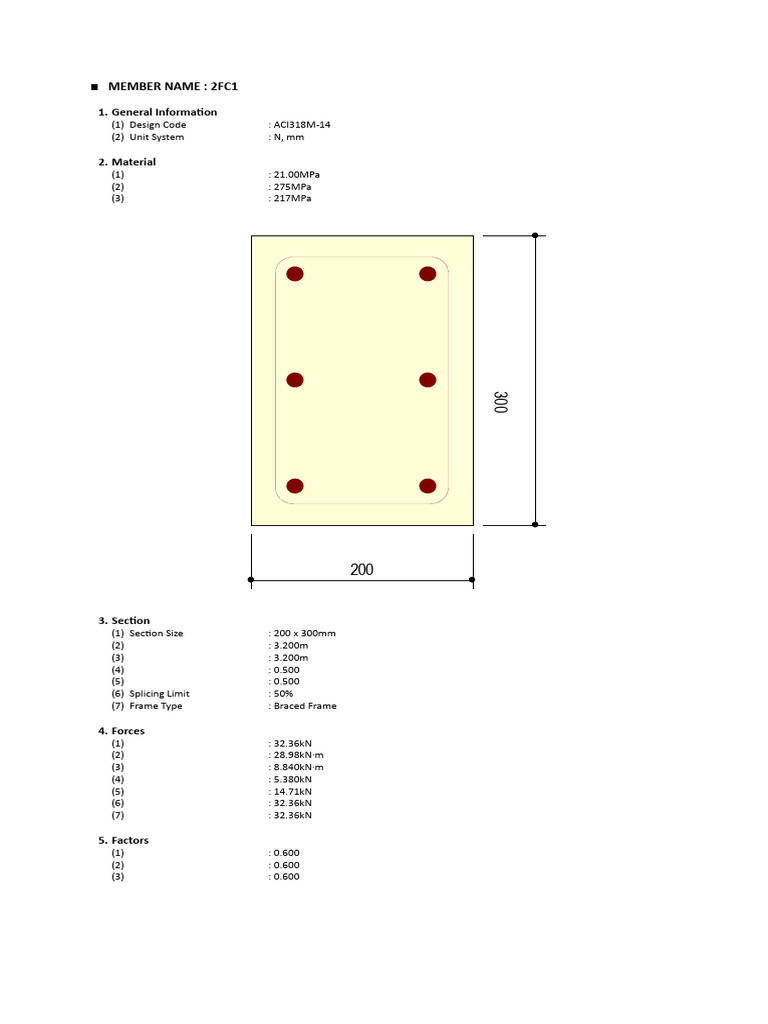 ■ MEMBER NAME : 2FC1

1. General Information
(1) Design Code : ACI318M-14
(2) Unit System : N, mm

2. Material
(1) : 21.00MPa
(2) : 275MPa
(3) : 217MPa

300

200

3. Section
(1) Section Size : 200 x 300mm
(2) : 3.200m
(3) : 3.200m
(4) : 0.500
(5) : 0.500
(6) Splicing Limit : 50%
(7) Frame Type : Braced Frame

4. Forces
(1) : 32.36kN
(2) : 28.98kN·m
(3) : 8.840kN·m
(4) : 5.380kN
(5) : 14.71kN
(6) : 32.36kN
(7) : 32.36kN

5. Factors
(1) : 0.600
(2) : 0.600
(3) : 0.600